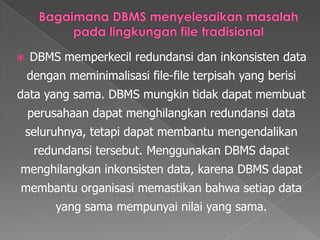 Bagaimana DBMS menyelesaikan masalah pada lingkungan file tradisional

DBMS memperkecil redundansi dan inkonsisten data dengan meminimalisasi file-file terpisah yang berisi data yang sama. DBMS mungkin tidak dapat membuat perusahaan dapat menghilangkan redundansi data seluruhnya, tetapi dapat membantu mengendalikan redundansi tersebut. Menggunakan DBMS dapat menghilangkan inkonsisten data, karena DBMS dapat membantu organisasi memastikan bahwa setiap data yang sama mempunyai nilai yang sama.